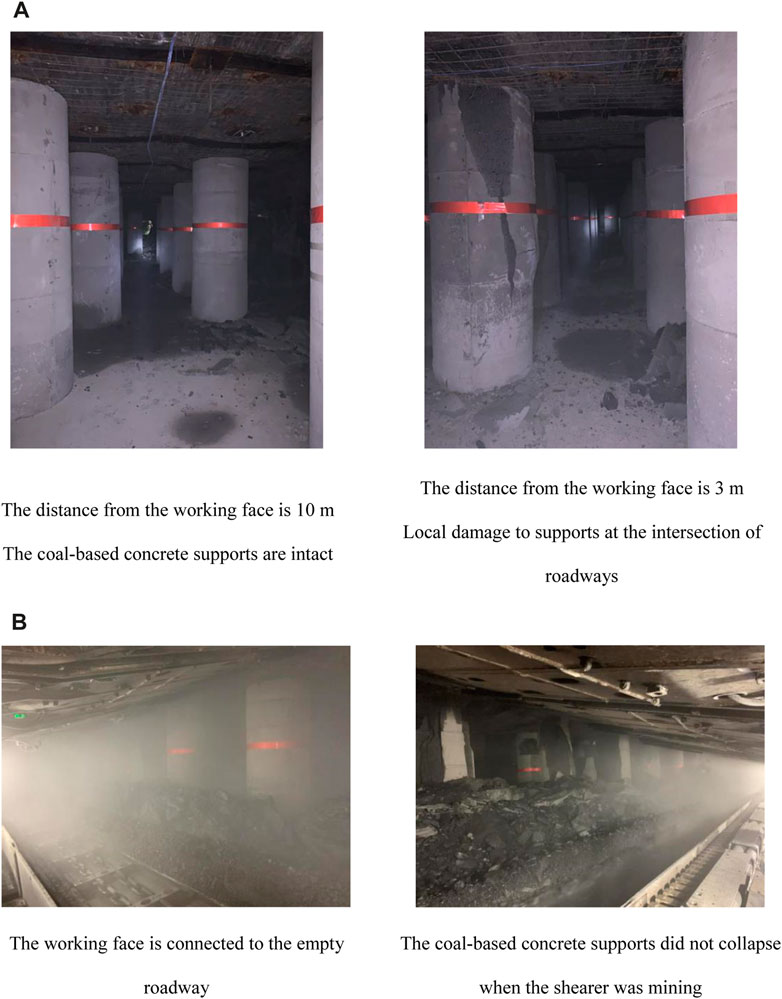 A

The distance from the working face is 10 m

The coal-based concrete supports are intact

The distance from the working face is 3 m

Local damage to supports at the intersection of roadways

B

The working face is connected to the empty roadway

The coal-based concrete supports did not collapse when the shearer was mining